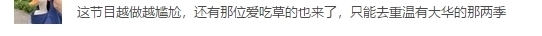 这节目越做越尴尬，还有那位爱吃草的也来了，只能去重温有大华的那两季